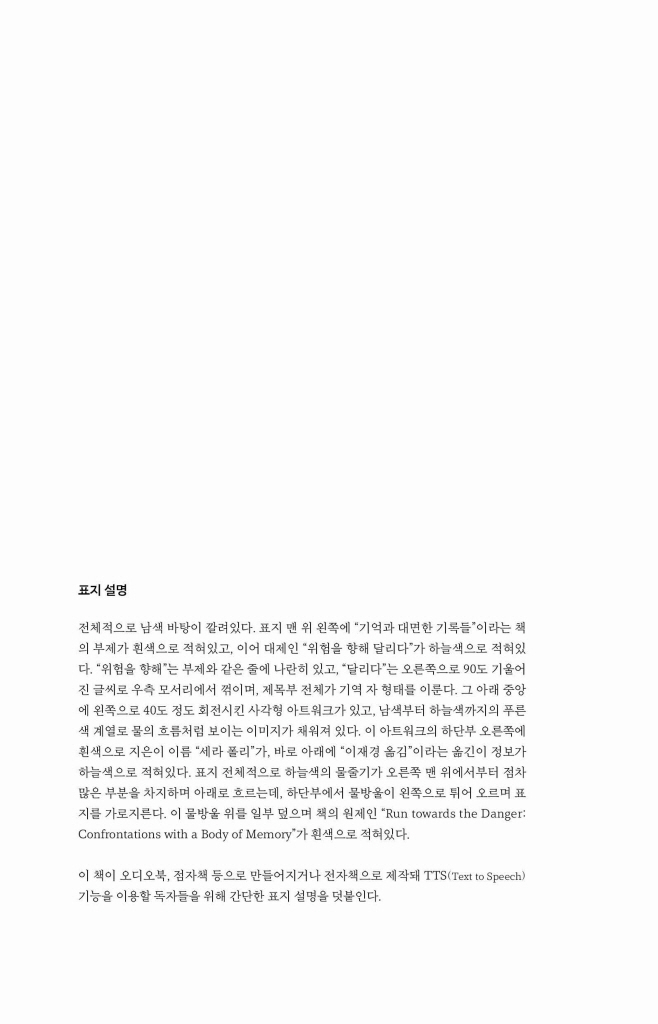 표지 설명

전체적으로 남색 바탕이 깔려있다. 표지 맨 위 왼쪽에 “기억과 대면한 기록들”이라는 책의 부제가 흰색으로 적혀있고, 이어 대제인 “위험을 향해 달리다”가 하늘색으로 적혀있다. “위험을 향해”는 부제와 같은 줄에 나란히 있고, “달리다”는 오른쪽으로 90도 기울어진 글씨로 우측 모서리에서 꺾이며, 제목부 전체가 기역 자 형태를 이룬다. 그 아래 중앙에 왼쪽으로 40도 정도 회전시킨 사각형 아트워크가 있고, 남색부터 하늘색까지의 푸른색 계열로 물의 흐름처럼 보이는 이미지가 채워져 있다. 이 아트워크의 하단부 오른쪽에 흰색으로 지은이 이름 “세라 폴리”가, 바로 아래에 “이재경 옮김”이라는 옮긴이 정보가 하늘색으로 적혀있다. 표지 전체적으로 하늘색의 물줄기가 오른쪽 맨 위에서부터 점차 많은 부분을 차지하며 아래로 흐르는데, 하단부에서 물방울이 왼쪽으로 튀어 오르며 표지를 가로지른다. 이 물방울 위를 일부 덮으며 책의 원제인 “Run towards the Danger: Confrontations with a Body of Memory”가 흰색으로 적혀있다.

이 책이 오디오북, 점자책 등으로 만들어지거나 전자책으로 제작돼 TTS(Text to Speech) 기능을 이용할 독자들을 위해 간단한 표지 설명을 덧붙인다.